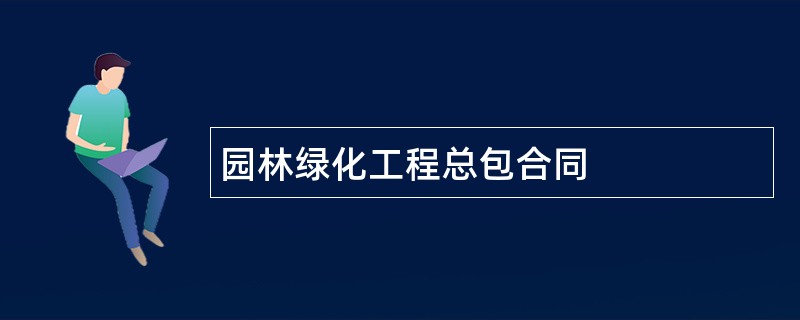 园林绿化工程总包合同